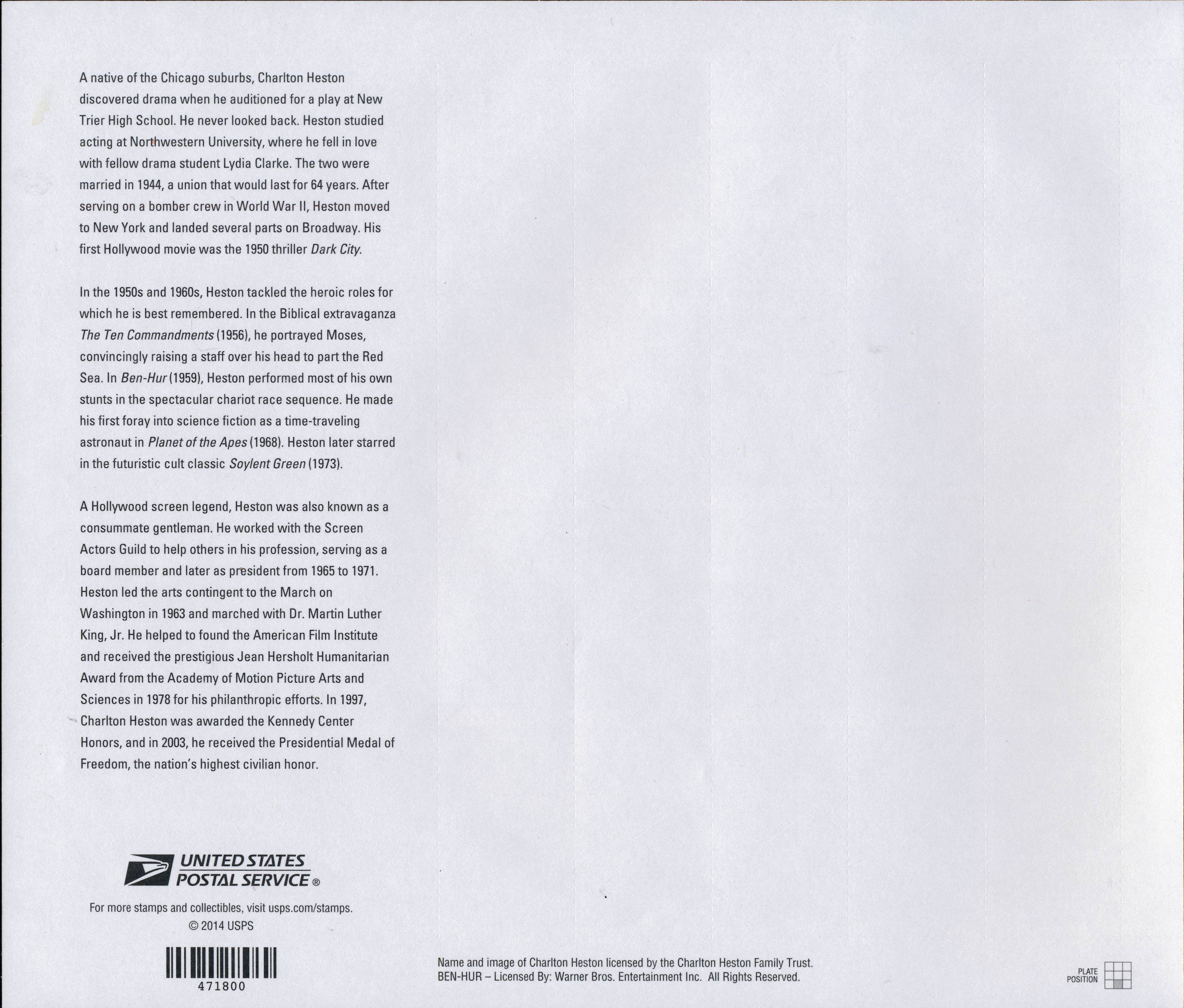 A native of the Chicago suburbs, Charlton Heston discovered drama when he auditioned for a play at New Trier High School. He never looked back. Heston studied acting at Northwestern University, where he fell in love with fellow drama student Lydia Clarke. The two were married in 1944, a union that would last for 64 years. After serving on a bomber crew in World War II, Heston moved to New York and landed several parts on Broadway. His first Hollywood movie was the 1950 thriller Dark City.

In the 1950s and 1960s, Heston tackled the heroic roles for which he is best remembered. In the Biblical extravaganza The Ten Commandments (1956), he portrayed Moses, convincingly raising a staff over his head to part the Red Sea. In Ben-Hur (1959), Heston performed most of his own stunts in the spectacular chariot race sequence. He made his first foray into science fiction as a time-traveling astronaut in Planet of the Apes (1968). Heston later starred in the futuristic cult classic Soylent Green (1973).

A Hollywood screen legend, Heston was also known as a consummate gentleman. He worked with the Screen Actors Guild to help others in his profession, serving as a board member and later as president from 1965 to 1971. Heston led the arts contingent to the March on Washington in 1963 and marched with Dr. Martin Luther King, Jr. He helped to found the American Film Institute and received the prestigious Jean Hersholt Humanitarian Award from the Academy of Motion Picture Arts and Sciences in 1978 for his philanthropic efforts. In 1997, Charlton Heston was awarded the Kennedy Center Honors, and in 2003, he received the Presidential Medal of Freedom, the nation's highest civilian honor.

UNITED STATES
POSTAL SERVICE ®

For more stamps and collectibles, visit usps.com/stamps.
© 2014 USPS

471800

Name and image of Charlton Heston licensed by the Charlton Heston Family Trust.
BEN-HUR – Licensed By: Warner Bros. Entertainment Inc. All Rights Reserved.

PLATE
POSITION